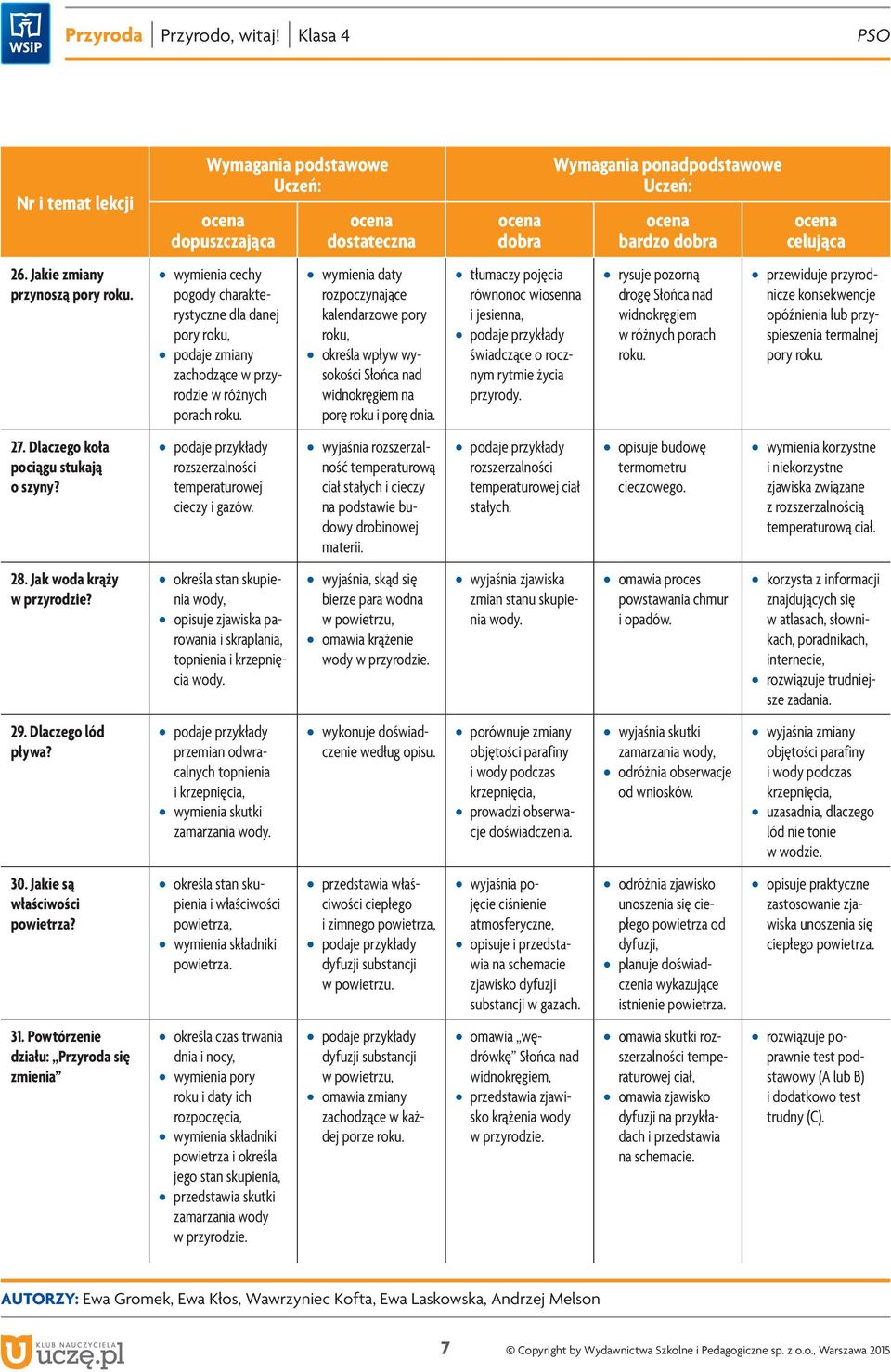 WSiP Przyroda | Przyrodo, witaj! | Klasa 4 PSO

| Nr i temat lekcji | Wymagania podstawowe Uczeń: ocena dopuszczająca | Wymagania podstawowe Uczeń: ocena dostateczna | Wymagania ponadpodstawowe Uczeń: ocena dobra | Wymagania ponadpodstawowe Uczeń: ocena bardzo dobra | Wymagania ponadpodstawowe Uczeń: ocena celująca |
|---|---|---|---|---|---|
| 26. Jakie zmiany przynoszą pory roku. | • wymienia cechy pogody charakterystyczne dla danej pory roku, • podaje zmiany zachodzące w przyrodzie w różnych porach roku. | • wymienia daty rozpoczynające kalendarzowe pory roku, • określa wpływ wysokości Słońca nad widnokręgiem na porę roku i porę dnia. | • tłumaczy pojęcia równonoc wiosenna i jesienna, • podaje przykłady świadczące o rocznym rytmie życia przyrody. | • rysuje pozorną drogę Słońca nad widnokręgiem w różnych porach roku. | • przewiduje przyrodnicze konsekwencje opóźnienia lub przyspieszenia termalnej pory roku. |
| 27. Dlaczego koła pociągu stukają o szyny? | • podaje przykłady rozszerzalności temperaturowej cieczy i gazów. | • wyjaśnia rozszerzalność temperaturową ciał stałych i cieczy na podstawie budowy drobinowej materii. | • podaje przykłady rozszerzalności temperaturowej ciał stałych. | • opisuje budowę termometru cieczowego. | • wymienia korzystne i niekorzystne zjawiska związane z rozszerzalnością temperaturową ciał. |
| 28. Jak woda krąży w przyrodzie? | • określa stan skupienia wody, • opisuje zjawiska parowania i skraplania, topnienia i krzepnięcia wody. | • wyjaśnia, skąd się bierze para wodna w powietrzu, • omawia krążenie wody w przyrodzie. | • wyjaśnia zjawiska zmian stanu skupienia wody. | • omawia proces powstawania chmur i opadów. | • korzysta z informacji znajdujących się w atlasach, słownikach, poradnikach, internecie, • rozwiązuje trudniejsze zadania. |
| 29. Dlaczego lód pływa? | • podaje przykłady przemian odwracalnych topnienia i krzepnięcia, • wymienia skutki zamarzania wody. | • wykonuje doświadczenie według opisu. | • porównuje zmiany objętości parafiny i wody podczas krzepnięcia, • prowadzi obserwacje doświadczenia. | • wyjaśnia skutki zamarzania wody, • odróżnia obserwacje od wniosków. | • wyjaśnia zmiany objętości parafiny i wody podczas krzepnięcia, • uzasadnia, dlaczego lód nie tonie w wodzie. |
| 30. Jakie są właściwości powietrza? | • określa stan skupienia i właściwości powietrza, • wymienia składniki powietrza. | • przedstawia właściwości ciepłego i zimnego powietrza, • podaje przykłady dyfuzji substancji w powietrzu. | • wyjaśnia pojęcie ciśnienie atmosferyczne, • opisuje i przedstawia na schemacie zjawisko dyfuzji substancji w gazach. | • odróżnia zjawisko unoszenia się ciepłego powietrza od dyfuzji, • planuje doświadczenia wykazujące istnienie powietrza. | • opisuje praktyczne zastosowanie zjawiska unoszenia się ciepłego powietrza. |
| 31. Powtórzenie działu: „Przyroda się zmienia” | • określa czas trwania dnia i nocy, • wymienia pory roku i daty ich rozpoczęcia, • wymienia składniki powietrza i określa jego stan skupienia, • przedstawia skutki zamarzania wody w przyrodzie. | • podaje przykłady dyfuzji substancji w powietrzu, • omawia zmiany zachodzące w każdej porze roku. | • omawia „wędrówkę” Słońca nad widnokręgiem, • przedstawia zjawisko krążenia wody w przyrodzie. | • omawia skutki rozszerzalności temperaturowej ciał, • omawia zjawisko dyfuzji na przykładach i przedstawia na schemacie. | • rozwiązuje poprawnie test podstawowy (A lub B) i dodatkowo test trudny (C). |

AUTORZY: Ewa Gromek, Ewa Kłos, Wawrzyniec Kofta, Ewa Laskowska, Andrzej Melson

KLUB NAUCZYCIELA uczę.pl 7 © Copyright by Wydawnictwa Szkolne i Pedagogiczne sp. z o.o., Warszawa 2015